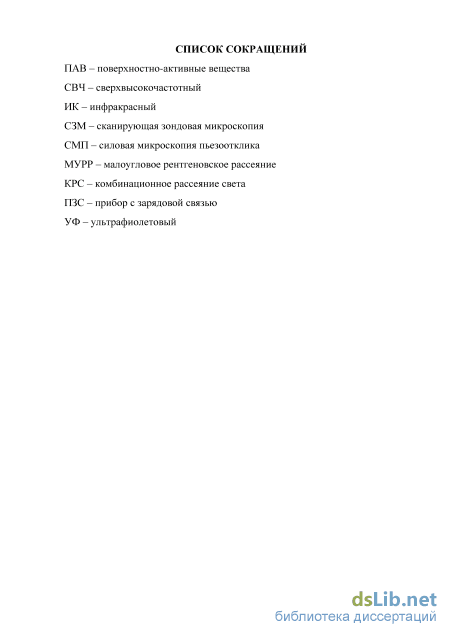 СПИСОК СОКРАЩЕНИЙ

ПАВ – поверхностно-активные вещества

СВЧ – сверхвысокочастотный

ИК – инфракрасный

СЗМ – сканирующая зондовая микроскопия

СМП – силовая микроскопия пьезоотклика

МУРР – малоугловое рентгеновское рассеяние

КРС – комбинационное рассеяние света

ПЗС – прибор с зарядовой связью

УФ – ультрафиолетовый

dsLib.net
библиотека диссертаций